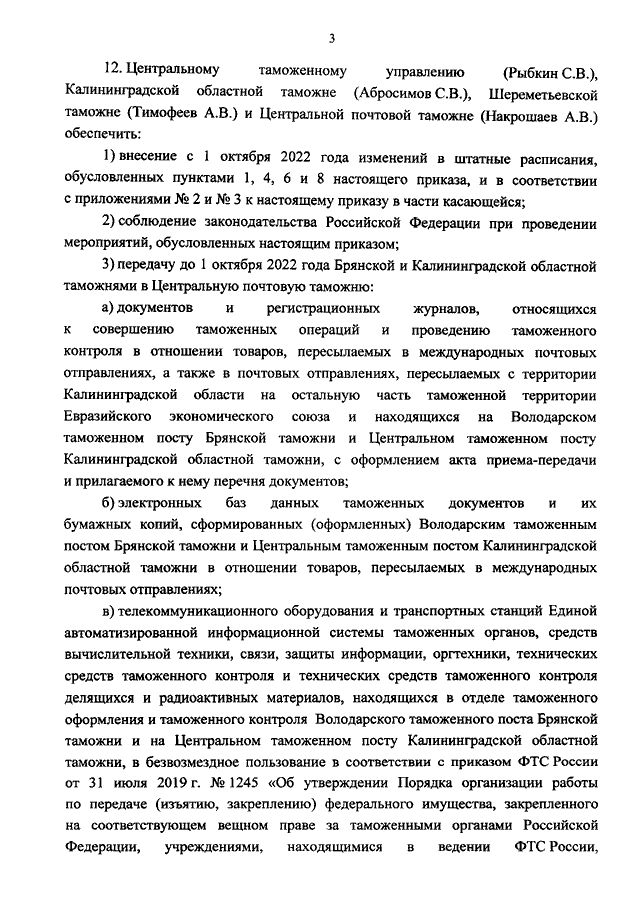 3

12. Центральному таможенному управлению (Рыбкин С.В.), Калининградской областной таможне (Абросимов С.В.), Шереметьевской таможне (Тимофеев А.В.) и Центральной почтовой таможне (Накрошаев А.В.) обеспечить:

1) внесение с 1 октября 2022 года изменений в штатные расписания, обусловленных пунктами 1, 4, 6 и 8 настоящего приказа, и в соответствии с приложениями № 2 и № 3 к настоящему приказу в части касающейся;

2) соблюдение законодательства Российской Федерации при проведении мероприятий, обусловленных настоящим приказом;

3) передачу до 1 октября 2022 года Брянской и Калининградской областной таможнями в Центральную почтовую таможню:

а) документов и регистрационных журналов, относящихся к совершению таможенных операций и проведению таможенного контроля в отношении товаров, пересылаемых в международных почтовых отправлениях, а также в почтовых отправлениях, пересылаемых с территории Калининградской области на остальную часть таможенной территории Евразийского экономического союза и находящихся на Володарском таможенном посту Брянской таможни и Центральном таможенном посту Калининградской областной таможни, с оформлением акта приема-передачи и прилагаемого к нему перечня документов;

б) электронных баз данных таможенных документов и их бумажных копий, сформированных (оформленных) Володарским таможенным постом Брянской таможни и Центральным таможенным постом Калининградской областной таможни в отношении товаров, пересылаемых в международных почтовых отправлениях;

в) телекоммуникационного оборудования и транспортных станций Единой автоматизированной информационной системы таможенных органов, средств вычислительной техники, связи, защиты информации, оргтехники, технических средств таможенного контроля и технических средств таможенного контроля делящихся и радиоактивных материалов, находящихся в отделе таможенного оформления и таможенного контроля Володарского таможенного поста Брянской таможни и на Центральном таможенном посту Калининградской областной таможни, в безвозмездное пользование в соответствии с приказом ФТС России от 31 июля 2019 г. № 1245 «Об утверждении Порядка организации работы по передаче (изъятию, закреплению) федерального имущества, закрепленного на соответствующем вещном праве за таможенными органами Российской Федерации, учреждениями, находящимися в ведении ФТС России,